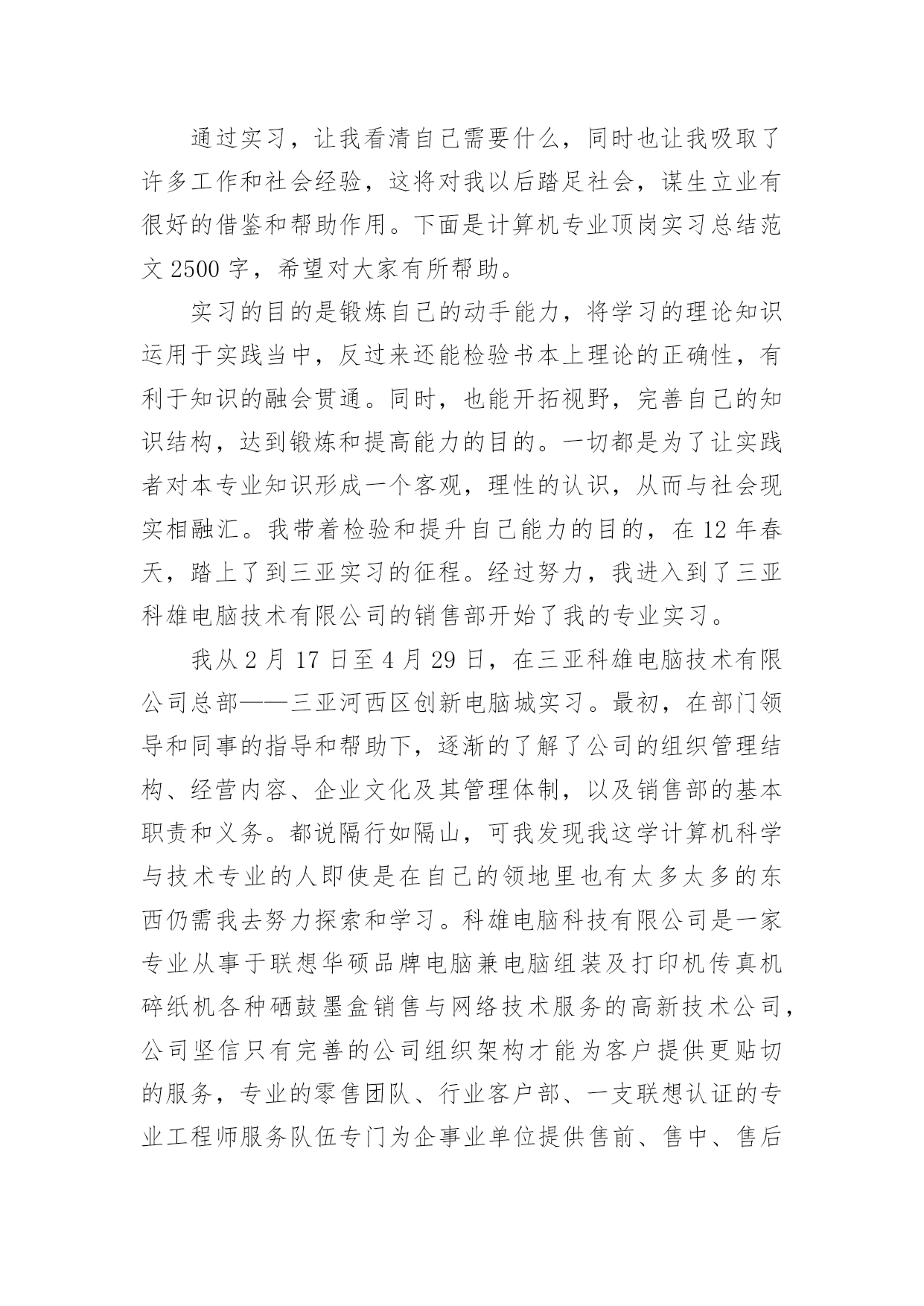 通过实习，让我看清自己需要什么，同时也让我吸取了许多工作和社会经验，这将对我以后踏足社会，谋生立业有很好的借鉴和帮助作用。下面是计算机专业顶岗实习总结范文 2500 字，希望对大家有所帮助。

实习的目的是锻炼自己的动手能力，将学习的理论知识运用于实践当中，反过来还能检验书本上理论的正确性，有利于知识的融会贯通。同时，也能开拓视野，完善自己的知识结构，达到锻炼和提高能力的目的。一切都是为了让实践者对本专业知识形成一个客观，理性的认识，从而与社会现实相融汇。我带着检验和提升自己能力的目的，在 12 年春天，踏上了到三亚实习的征程。经过努力，我进入到了三亚科雄电脑技术有限公司的销售部开始了我的专业实习。

我从 2 月 17 日至 4 月 29 日，在三亚科雄电脑技术有限公司总部——三亚河西区创新电脑城实习。最初，在部门领导和同事的指导和帮助下，逐渐的了解了公司的组织管理结构、经营内容、企业文化及其管理体制，以及销售部的基本职责和义务。都说隔行如隔山，可我发现我这学计算机科学与技术专业的人即使是在自己的领地里也有太多太多的东西仍需我去努力探索和学习。科雄电脑科技有限公司是一家专业从事于联想华硕品牌电脑兼电脑组装及打印机传真机碎纸机各种硒鼓墨盒销售与网络技术服务的高新技术公司，公司坚信只有完善的公司组织架构才能为客户提供更贴切的服务，专业的零售团队、行业客户部、一支联想认证的专业工程师服务队伍专门为企事业单位提供售前、售中、售后